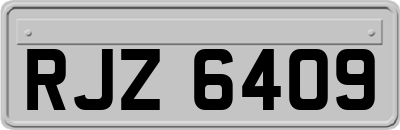 RJZ 6409